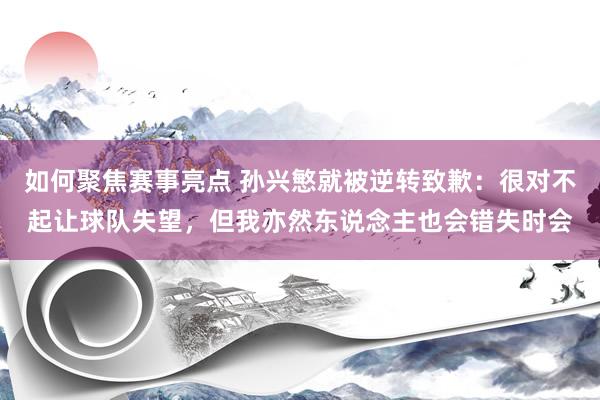 如何聚焦赛事亮点 孙兴慜就被逆转致歉：很对不起让球队失望，但我亦然东说念主也会错失时会